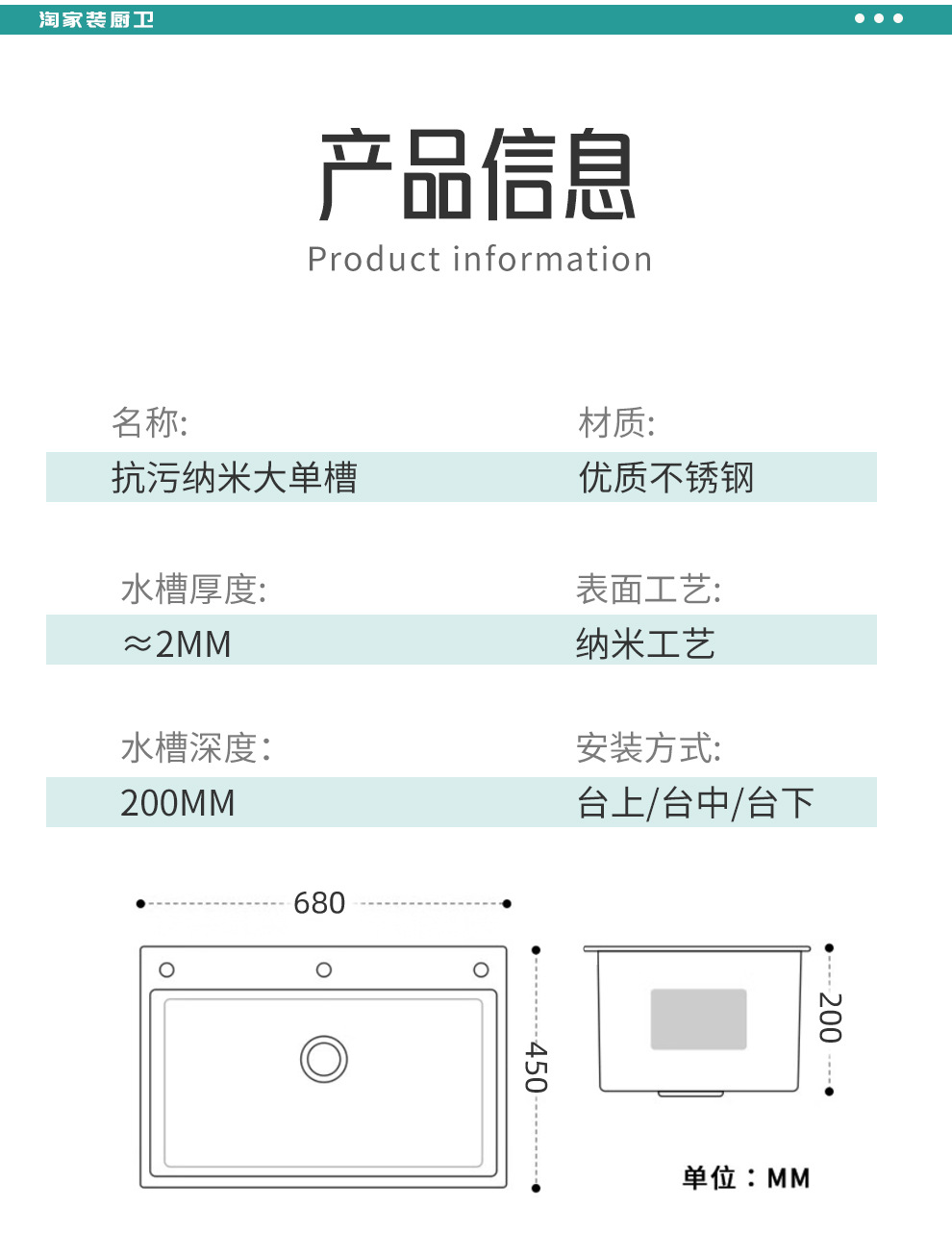 淘家装厨卫

产品信息
Product information

名称:
抗污纳米大单槽

材质:
优质不锈钢

水槽厚度:
≈2MM

表面工艺:
纳米工艺

水槽深度:
200MM

安装方式:
台上/台中/台下

680

450

200

单位：MM